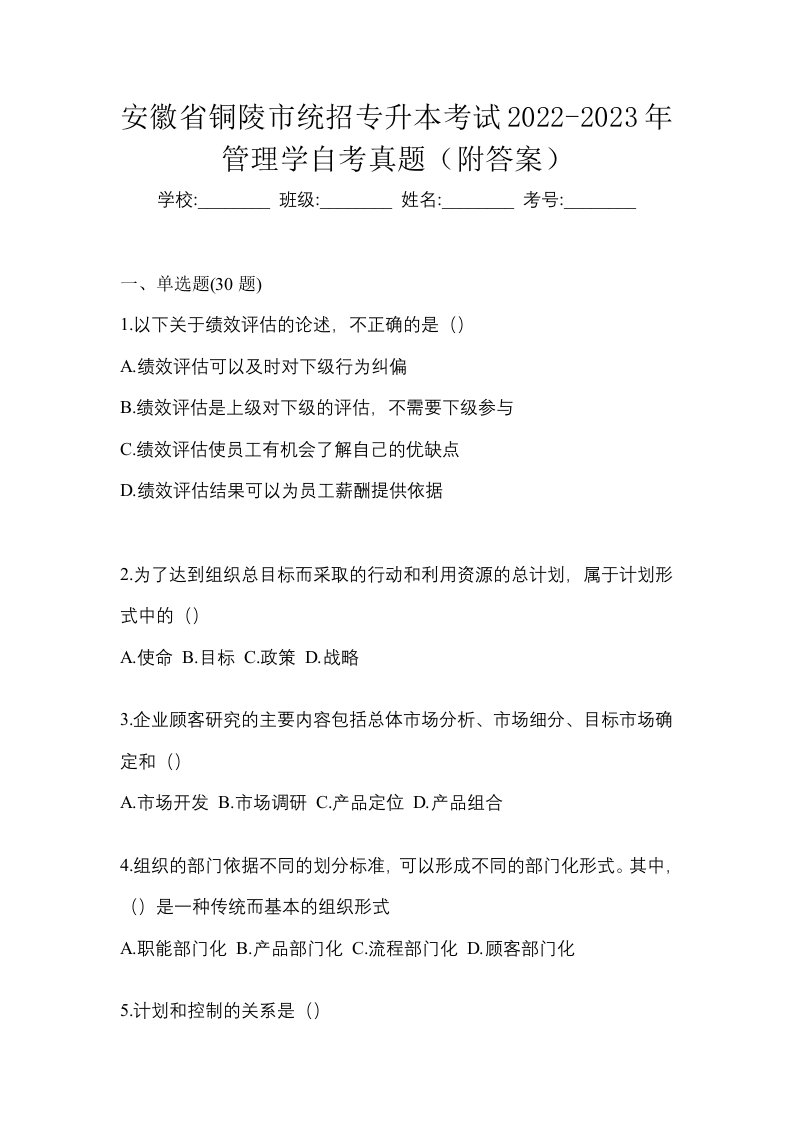 安徽省铜陵市统招专升本考试2022-2023年管理学自考真题（附答案）

学校:________ 班级:________ 姓名:________ 考号:________

一、单选题(30 题)

1.以下关于绩效评估的论述，不正确的是（）

A.绩效评估可以及时对下级行为纠偏

B.绩效评估是上级对下级的评估，不需要下级参与

C.绩效评估使员工有机会了解自己的优缺点

D.绩效评估结果可以为员工薪酬提供依据

2.为了达到组织总目标而采取的行动和利用资源的总计划，属于计划形式中的（）

A.使命 B.目标 C.政策 D.战略

3.企业顾客研究的主要内容包括总体市场分析、市场细分、目标市场确定和（）

A.市场开发 B.市场调研 C.产品定位 D.产品组合

4.组织的部门依据不同的划分标准，可以形成不同的部门化形式。其中，（）是一种传统而基本的组织形式

A.职能部门化 B.产品部门化 C.流程部门化 D.顾客部门化

5.计划和控制的关系是（）